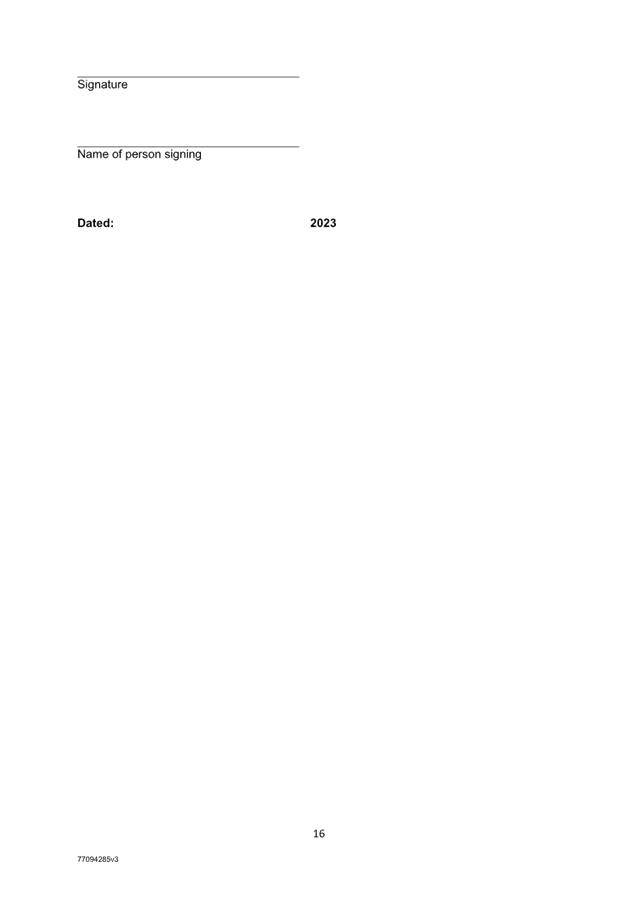 ____
Signature

____
Name of person signing

Dated: 2023

16

77094285v3